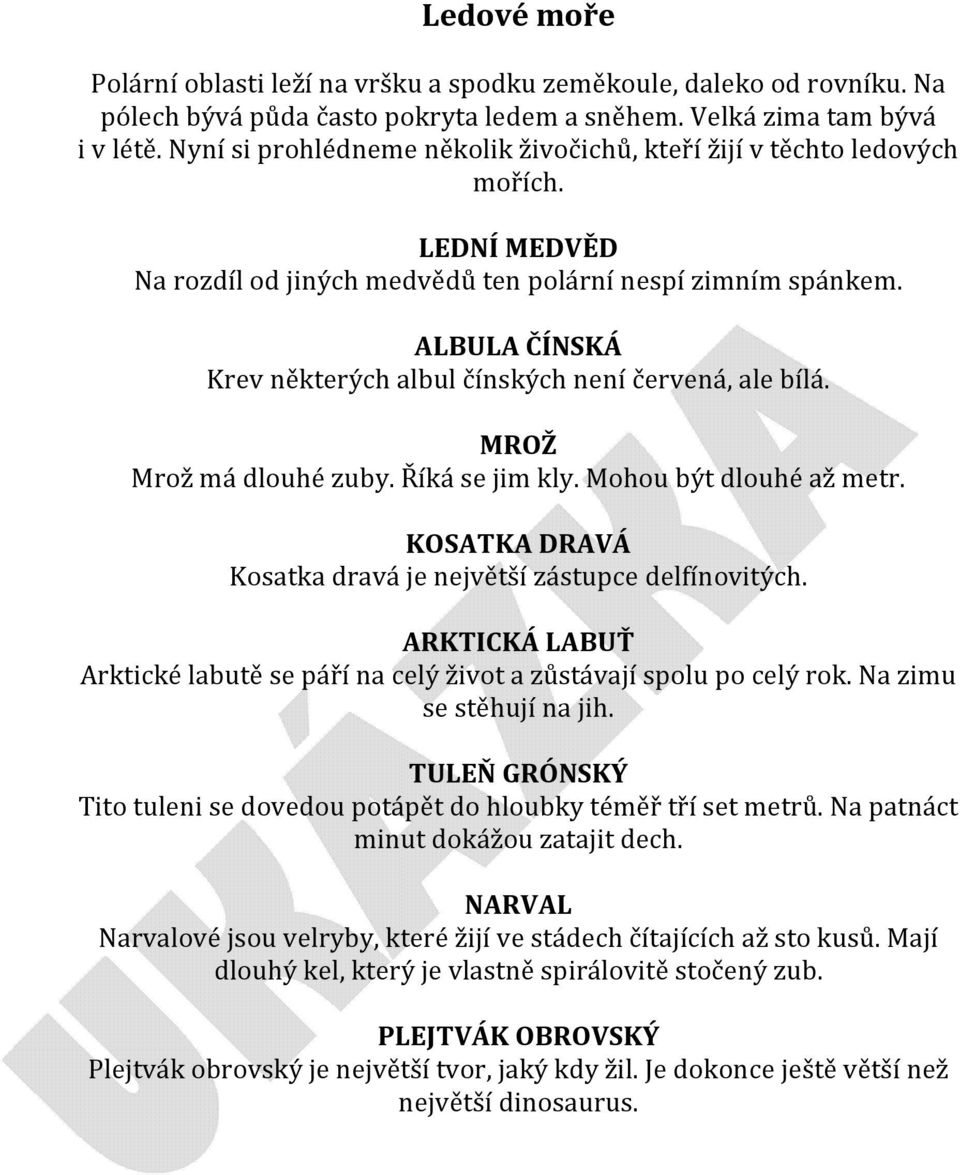 Ledové moře

Polární oblasti leží na vršku a spodku zeměkoule, daleko od rovníku. Na pólech bývá půda často pokryta ledem a sněhem. Velká zima tam bývá i v létě. Nyní si prohlédneme několik živočichů, kteří žijí v těchto ledových mořích.

LEDNÍ MEDVĚD
Na rozdíl od jiných medvědů ten polární nespí zimním spánkem.

ALBULA ČÍNSKÁ
Krev některých albul čínských není červená, ale bílá.

MROŽ
Mrož má dlouhé zuby. Říká se jim kly. Mohou být dlouhé až metr.

KOSATKA DRAVÁ
Kosatka dravá je největší zástupce delfínovitých.

ARKTICKÁ LABUŤ
Arktické labutě se páří na celý život a zůstávají spolu po celý rok. Na zimu se stěhují na jih.

TULEŇ GRÓNSKÝ
Tito tuleni se dovedou potápět do hloubky téměř tří set metrů. Na patnáct minut dokážou zatajit dech.

NARVAL
Narvalové jsou velryby, které žijí ve stádech čítajících až sto kusů. Mají dlouhý kel, který je vlastně spirálovitě stočený zub.

PLEJTVÁK OBROVSKÝ
Plejtvák obrovský je největší tvor, jaký kdy žil. Je dokonce ještě větší než největší dinosaurus.

UKÁZKA